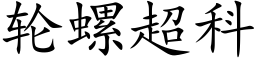 轮螺超科